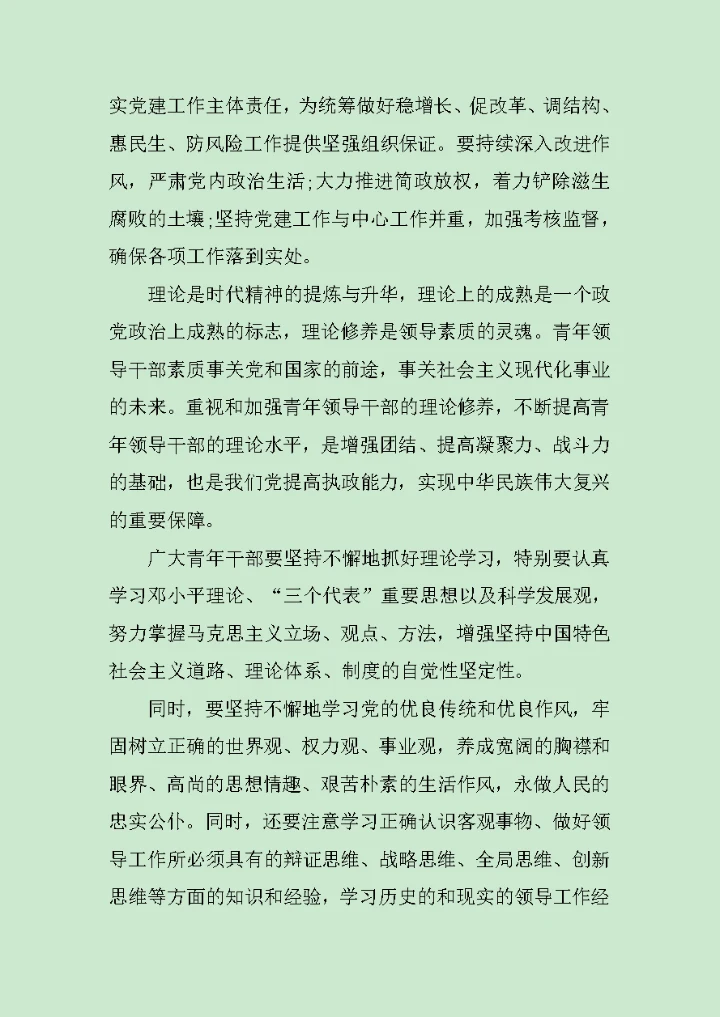 实党建工作主体责任，为统筹做好稳增长、促改革、调结构、惠民生、防风险工作提供坚强组织保证。要持续深入改进作风，严肃党内政治生活；大力推进简政放权，着力铲除滋生腐败的土壤；坚持党建工作与中心工作并重，加强考核监督，确保各项工作落到实处。

理论是时代精神的提炼与升华，理论上的成熟是一个政党政治上成熟的标志，理论修养是领导素质的灵魂。青年领导干部素质事关党和国家的前途，事关社会主义现代化事业的未来。重视和加强青年领导干部的理论修养，不断提高青年领导干部的理论水平，是增强团结、提高凝聚力、战斗力的基础，也是我们党提高执政能力，实现中华民族伟大复兴的重要保障。

广大青年干部要坚持不懈地抓好理论学习，特别要认真学习邓小平理论、“三个代表”重要思想以及科学发展观，努力掌握马克思主义立场、观点、方法，增强坚持中国特色社会主义道路、理论体系、制度的自觉性坚定性。

同时，要坚持不懈地学习党的优良传统和优良作风，牢固树立正确的世界观、权力观、事业观，养成宽阔的胸襟和眼界、高尚的思想情趣、艰苦朴素的生活作风，永做人民的忠实公仆。同时，还要注意学习正确认识客观事物、做好领导工作所必须具有的辩证思维、战略思维、全局思维、创新思维等方面的知识和经验，学习历史的和现实的领导工作经